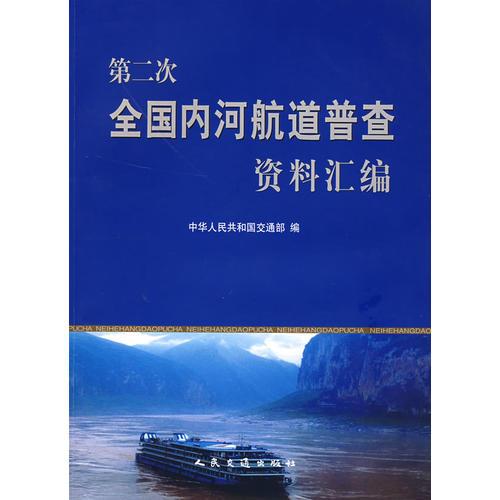 第二次
全国内河航道普查
资料汇编

中华人民共和国交通部 编

PUCHA NEIHEHANGDAOPUCHA NEIHEHANGDAOPUCHA NEIHEHANGDAOPUCHA NEIHEHANGDAO

人民交通出版社